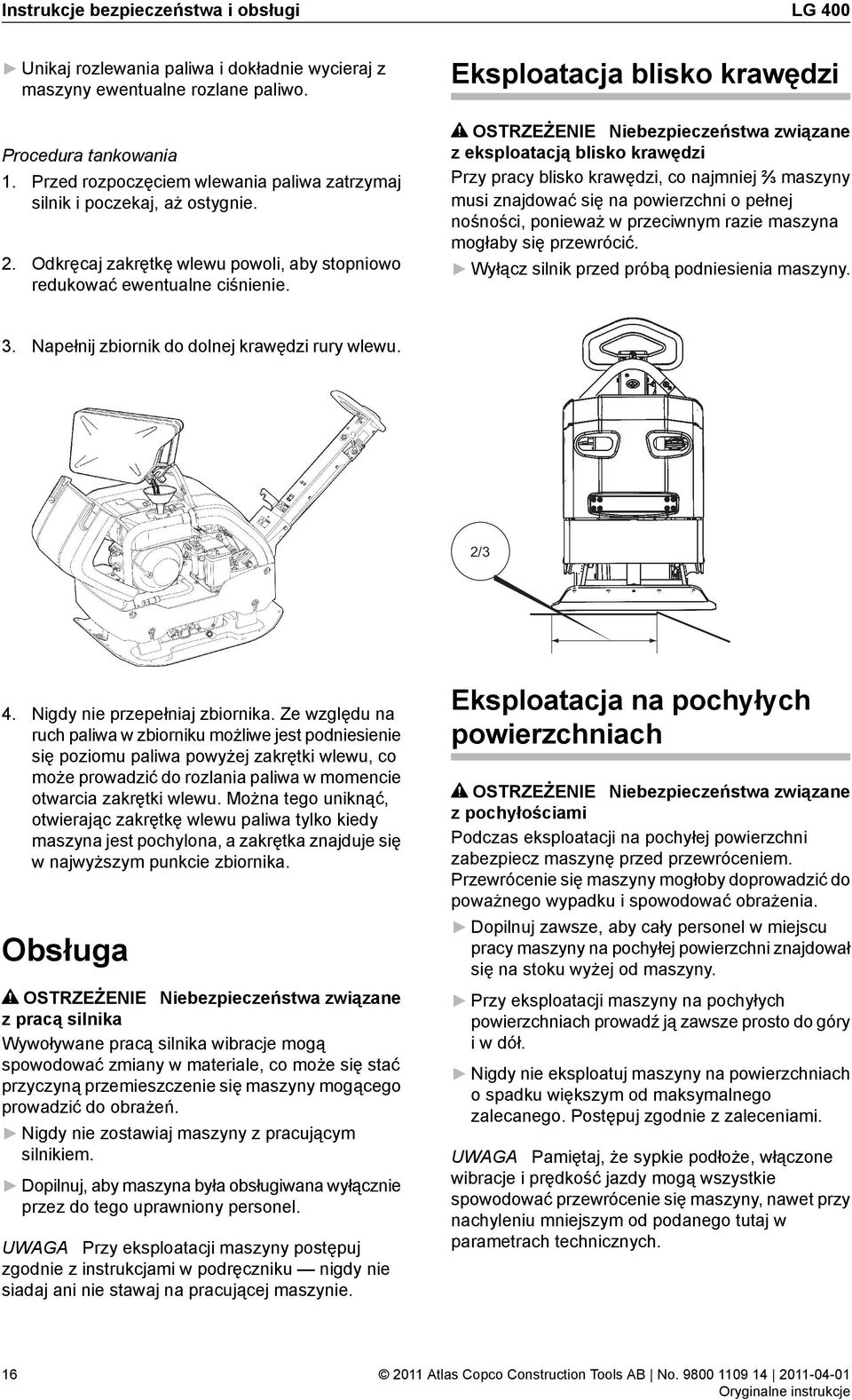 Instrukcje bezpieczeństwa i obsługi LG 400

► Unikaj rozlewania paliwa i dokładnie wycieraj z maszyny ewentualne rozlane paliwo.

Procedura tankowania

1. Przed rozpoczęciem wlewania paliwa zatrzymaj silnik i poczekaj, aż ostygnie.

2. Odkręcaj zakrętkę wlewu powoli, aby stopniowo redukować ewentualne ciśnienie.

3. Napełnij zbiornik do dolnej krawędzi rury wlewu.

4. Nigdy nie przepełniaj zbiornika. Ze względu na ruch paliwa w zbiorniku możliwe jest podniesienie się poziomu paliwa powyżej zakrętki wlewu, co może prowadzić do rozlania paliwa w momencie otwarcia zakrętki wlewu. Można tego uniknąć, otwierając zakrętkę wlewu paliwa tylko kiedy maszyna jest pochylona, a zakrętka znajduje się w najwyższym punkcie zbiornika.

Obsługa

⚠ OSTRZEŻENIE Niebezpieczeństwa związane z pracą silnika

Wywoływane pracą silnika wibracje mogą spowodować zmiany w materiale, co może się stać przyczyną przemieszczenie się maszyny mogącego prowadzić do obrażeń.

► Nigdy nie zostawiaj maszyny z pracującym silnikiem.

► Dopilnuj, aby maszyna była obsługiwana wyłącznie przez do tego uprawniony personel.

UWAGA Przy eksploatacji maszyny postępuj zgodnie z instrukcjami w podręczniku — nigdy nie siadaj ani nie stawaj na pracującej maszynie.

Eksploatacja blisko krawędzi

⚠ OSTRZEŻENIE Niebezpieczeństwa związane z eksploatacją blisko krawędzi

Przy pracy blisko krawędzi, co najmniej ⅔ maszyny musi znajdować się na powierzchni o pełnej nośności, ponieważ w przeciwnym razie maszyna mogłaby się przewrócić.

► Wyłącz silnik przed próbą podniesienia maszyny.

2/3

Eksploatacja na pochyłych powierzchniach

⚠ OSTRZEŻENIE Niebezpieczeństwa związane z pochyłościami

Podczas eksploatacji na pochyłej powierzchni zabezpiecz maszynę przed przewróceniem. Przewrócenie się maszyny mogłoby doprowadzić do poważnego wypadku i spowodować obrażenia.

► Dopilnuj zawsze, aby cały personel w miejscu pracy maszyny na pochyłej powierzchni znajdował się na stoku wyżej od maszyny.

► Przy eksploatacji maszyny na pochyłych powierzchniach prowadź ją zawsze prosto do góry i w dół.

► Nigdy nie eksploatuj maszyny na powierzchniach o spadku większym od maksymalnego zalecanego. Postępuj zgodnie z zaleceniami.

UWAGA Pamiętaj, że sypkie podłoże, włączone wibracje i prędkość jazdy mogą wszystkie spowodować przewrócenie się maszyny, nawet przy nachyleniu mniejszym od podanego tutaj w parametrach technicznych.

16 © 2011 Atlas Copco Construction Tools AB | No. 9800 1109 14 | 2011-04-01
Oryginalne instrukcje